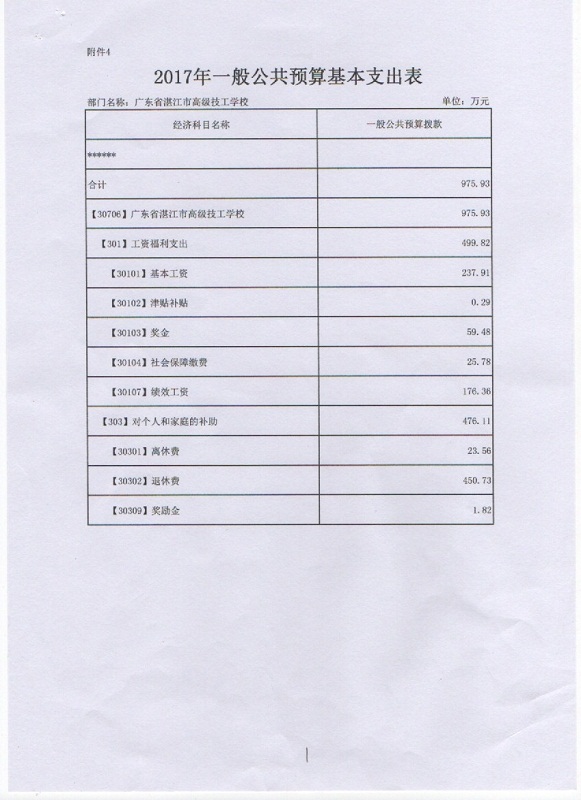 附件4

2017年一般公共预算基本支出表

部门名称：广东省湛江市高级技工学校

单位：万元

| 经济科目名称 | 一般公共预算拨款 |
|---|---|
| ****** | |
| 合计 | 975.93 |
| 【30706】广东省湛江市高级技工学校 | 975.93 |
| 【301】工资福利支出 | 499.82 |
| 【30101】基本工资 | 237.91 |
| 【30102】津贴补贴 | 0.29 |
| 【30103】奖金 | 59.48 |
| 【30104】社会保障缴费 | 25.78 |
| 【30107】绩效工资 | 176.36 |
| 【303】对个人和家庭的补助 | 476.11 |
| 【30301】离休费 | 23.56 |
| 【30302】退休费 | 450.73 |
| 【30309】奖励金 | 1.82 |